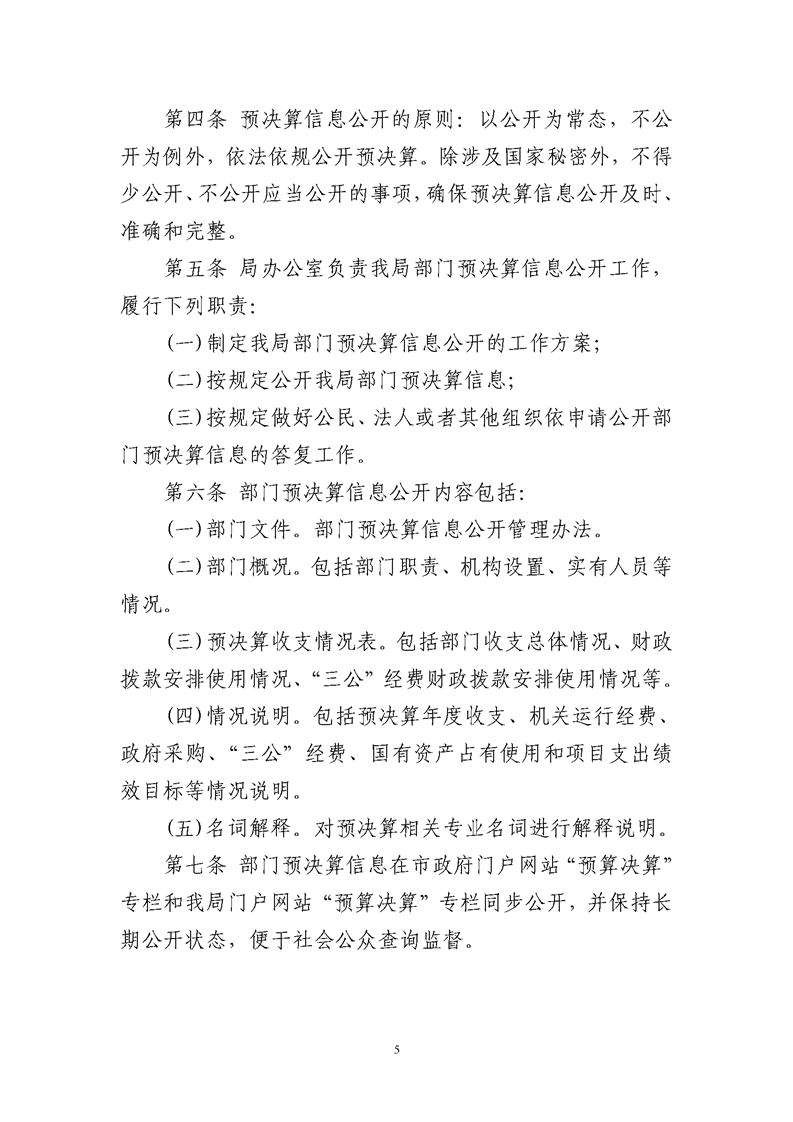 第四条 预决算信息公开的原则：以公开为常态，不公开为例外，依法依规公开预决算。除涉及国家秘密外，不得少公开、不公开应当公开的事项，确保预决算信息公开及时、准确和完整。

第五条 局办公室负责我局部门预决算信息公开工作，履行下列职责：

(一)制定我局部门预决算信息公开的工作方案；

(二)按规定公开我局部门预决算信息；

(三)按规定做好公民、法人或者其他组织依申请公开部门预决算信息的答复工作。

第六条 部门预决算信息公开内容包括：

(一)部门文件。部门预决算信息公开管理办法。

(二)部门概况。包括部门职责、机构设置、实有人员等情况。

(三)预决算收支情况表。包括部门收支总体情况、财政拨款安排使用情况、“三公”经费财政拨款安排使用情况等。

(四)情况说明。包括预决算年度收支、机关运行经费、政府采购、“三公”经费、国有资产占有使用和项目支出绩效目标等情况说明。

(五)名词解释。对预决算相关专业名词进行解释说明。

第七条 部门预决算信息在市政府门户网站“预算决算”专栏和我局门户网站“预算决算”专栏同步公开，并保持长期公开状态，便于社会公众查询监督。

5